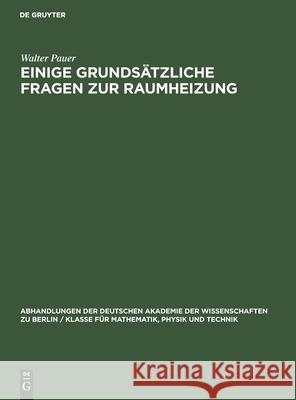 DE GRUYTER

Walter Pauer

EINIGE GRUNDSÄTZLICHE FRAGEN ZUR RAUMHEIZUNG

ABHANDLUNGEN DER DEUTSCHEN AKADEMIE DER WISSENSCHAFTEN ZU BERLIN / KLASSE FÜR MATHEMATIK, PHYSIK UND TECHNIK

DE G

Kraina Książek